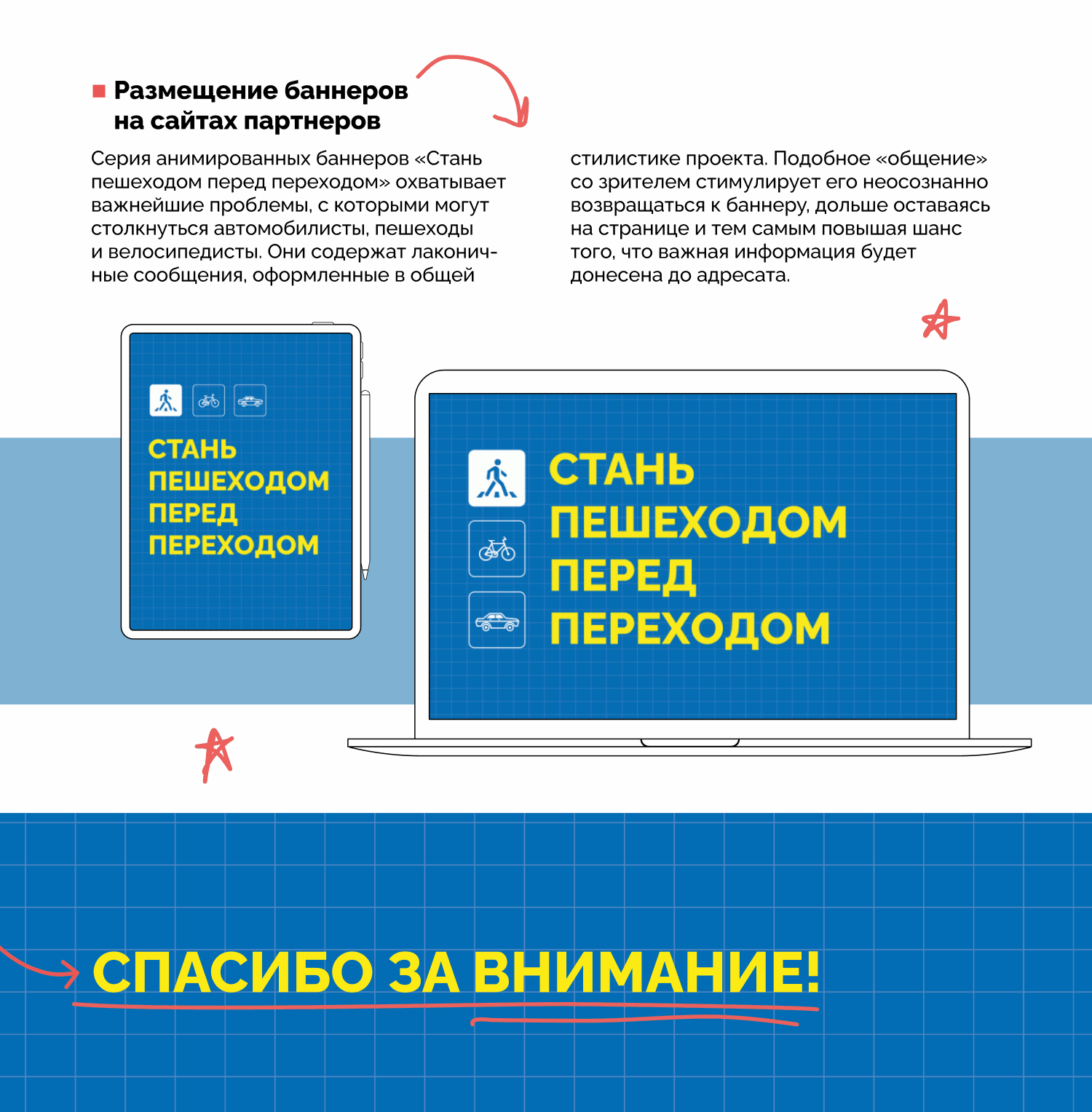 Размещение баннеров на сайтах партнеров

Серия анимированных баннеров «Стань пешеходом перед переходом» охватывает важнейшие проблемы, с которыми могут столкнуться автомобилисты, пешеходы и велосипедисты. Они содержат лаконичные сообщения, оформленные в общей

стилистике проекта. Подобное «общение» со зрителем стимулирует его неосознанно возвращаться к баннеру, дольше оставаясь на странице и тем самым повышая шанс того, что важная информация будет донесена до адресата.

СТАНЬ ПЕШЕХОДОМ ПЕРЕД ПЕРЕХОДОМ

СТАНЬ ПЕШЕХОДОМ ПЕРЕД ПЕРЕХОДОМ

СПАСИБО ЗА ВНИМАНИЕ!